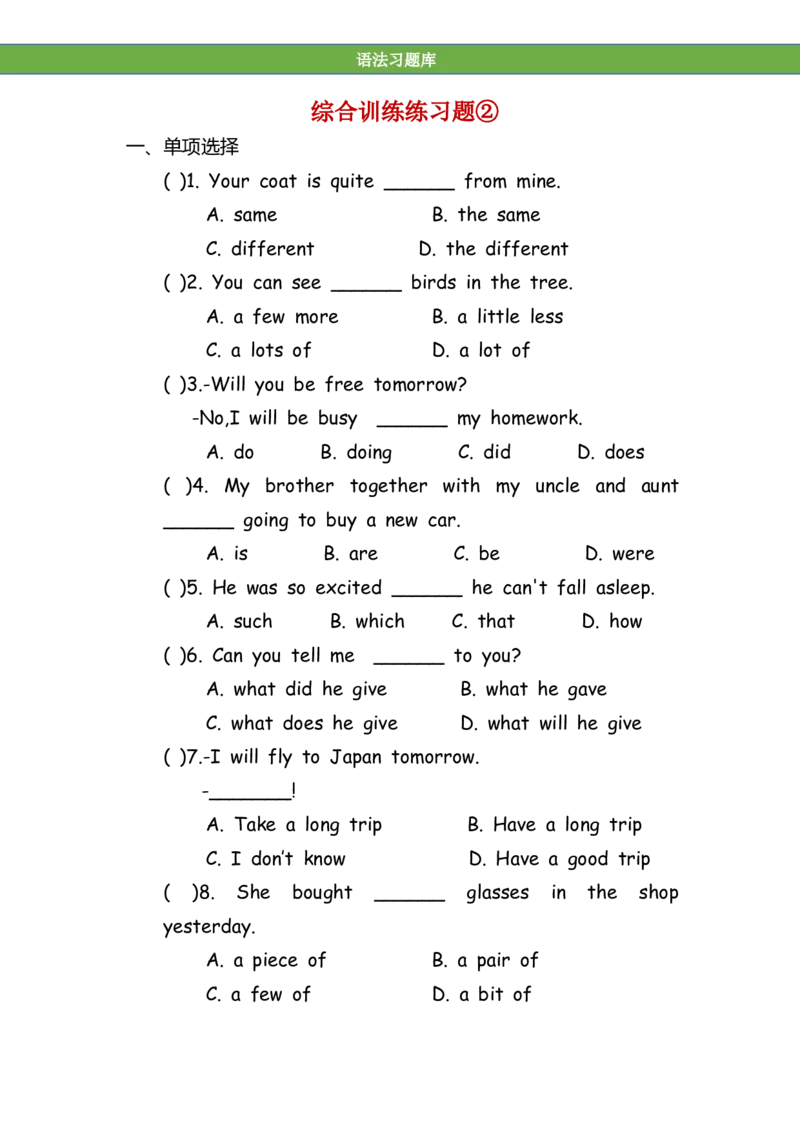 语法习题库

综合训练练习题②

一、单项选择

( )1. Your coat is quite ______ from mine.

A. same B. the same

C. different D. the different

( )2. You can see ______ birds in the tree.

A. a few more B. a little less

C. a lots of D. a lot of

( )3.-Will you be free tomorrow?

-No,I will be busy ______ my homework.

A. do B. doing C. did D. does

( )4. My brother together with my uncle and aunt ______ going to buy a new car.

A. is B. are C. be D. were

( )5. He was so excited ______ he can't fall asleep.

A. such B. which C. that D. how

( )6. Can you tell me ______ to you?

A. what did he give B. what he gave

C. what does he give D. what will he give

( )7.-I will fly to Japan tomorrow.

-_______!

A. Take a long trip B. Have a long trip

C. I don't know D. Have a good trip

( )8. She bought ______ glasses in the shop yesterday.

A. a piece of B. a pair of

C. a few of D. a bit of